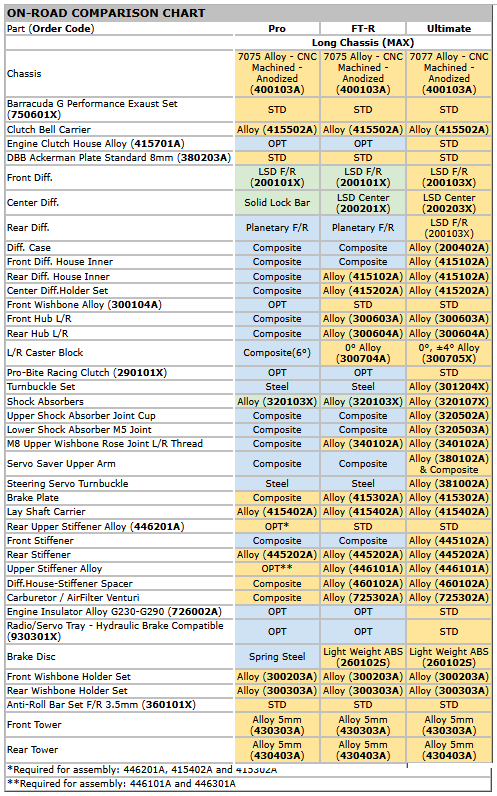 ON-ROAD COMPARISON CHART

| Part (Order Code) | Pro | FT-R | Ultimate |
|---|---|---|---|
| | Long Chassis (MAX) | | |
| Chassis | 7075 Alloy - CNC Machined - Anodized (400103A) | 7075 Alloy - CNC Machined - Anodized (400103A) | 7077 Alloy - CNC Machined - Anodized (400103A) |
| Barracuda G Performance Exaust Set (750601X) | STD | STD | STD |
| Clutch Bell Carrier | Alloy (415502A) | Alloy (415502A) | Alloy (415502A) |
| Engine Clutch House Alloy (415701A) | OPT | OPT | STD |
| DBB Ackerman Plate Standard 8mm (380203A) | STD | STD | STD |
| Front Diff. | LSD F/R (200101X) | LSD F/R (200101X) | LSD F/R (200103X) |
| Center Diff. | Solid Lock Bar | LSD Center (200201X) | LSD Center (200203X) |
| Rear Diff. | Planetary F/R | Planetary F/R | LSD F/R (200103X) |
| Diff. Case | Composite | Composite | Alloy (200402A) |
| Front Diff. House Inner | Composite | Composite | Alloy (415102A) |
| Rear Diff. House Inner | Composite | Alloy (415102A) | Alloy (415102A) |
| Center Diff.Holder Set | Composite | Alloy (415202A) | Alloy (415202A) |
| Front Wishbone Alloy (300104A) | OPT | STD | STD |
| Front Hub L/R | Composite | Alloy (300603A) | Alloy (300603A) |
| Rear Hub L/R | Composite | Alloy (300604A) | Alloy (300604A) |
| L/R Caster Block | Composite(6°) | 0° Alloy (300704A) | 0°, ±4° Alloy (300705X) |
| Pro-Bite Racing Clutch (290101X) | OPT | OPT | STD |
| Turnbuckle Set | Steel | Steel | Alloy (301204X) |
| Shock Absorbers | Alloy (320103X) | Alloy (320103X) | Alloy (320107X) |
| Upper Shock Absorber Joint Cup | Composite | Composite | Alloy (320502A) |
| Lower Shock Absorber M5 Joint | Composite | Composite | Alloy (320503A) |
| M8 Upper Wishbone Rose Joint L/R Thread | Composite | Alloy (340102A) | Alloy (340102A) |
| Servo Saver Upper Arm | Composite | Composite | Alloy (380102A) & Composite |
| Steering Servo Turnbuckle | Steel | Steel | Alloy (381002A) |
| Brake Plate | Composite | Alloy (415302A) | Alloy (415302A) |
| Lay Shaft Carrier | Alloy (415402A) | Alloy (415402A) | Alloy (415402A) |
| Rear Upper Stiffener Alloy (446201A) | OPT* | STD | STD |
| Front Stiffener | Composite | Composite | Alloy (445102A) |
| Rear Stiffener | Alloy (445202A) | Alloy (445202A) | Alloy (445202A) |
| Upper Stiffener Alloy | OPT** | Alloy (446101A) | Alloy (446101A) |
| Diff.House-Stiffener Spacer | Composite | Alloy (460102A) | Alloy (460102A) |
| Carburetor / AirFilter Venturi | Composite | Alloy (725302A) | Alloy (725302A) |
| Engine Insulator Alloy G230-G290 (726002A) | OPT | OPT | STD |
| Radio/Servo Tray - Hydraulic Brake Compatible (930301X) | OPT | OPT | STD |
| Brake Disc | Spring Steel | Light Weight ABS (260102S) | Light Weight ABS (260102S) |
| Front Wishbone Holder Set | Alloy (300203A) | Alloy (300203A) | Alloy (300203A) |
| Rear Wishbone Holder Set | Alloy (300303A) | Alloy (300303A) | Alloy (300303A) |
| Anti-Roll Bar Set F/R 3.5mm (360101X) | STD | STD | STD |
| Front Tower | Alloy 5mm (430303A) | Alloy 5mm (430303A) | Alloy 5mm (430303A) |
| Rear Tower | Alloy 5mm (430403A) | Alloy 5mm (430403A) | Alloy 5mm (430403A) |

*Required for assembly: 446201A, 415402A and 415302A
**Required for assembly: 446101A and 446301A